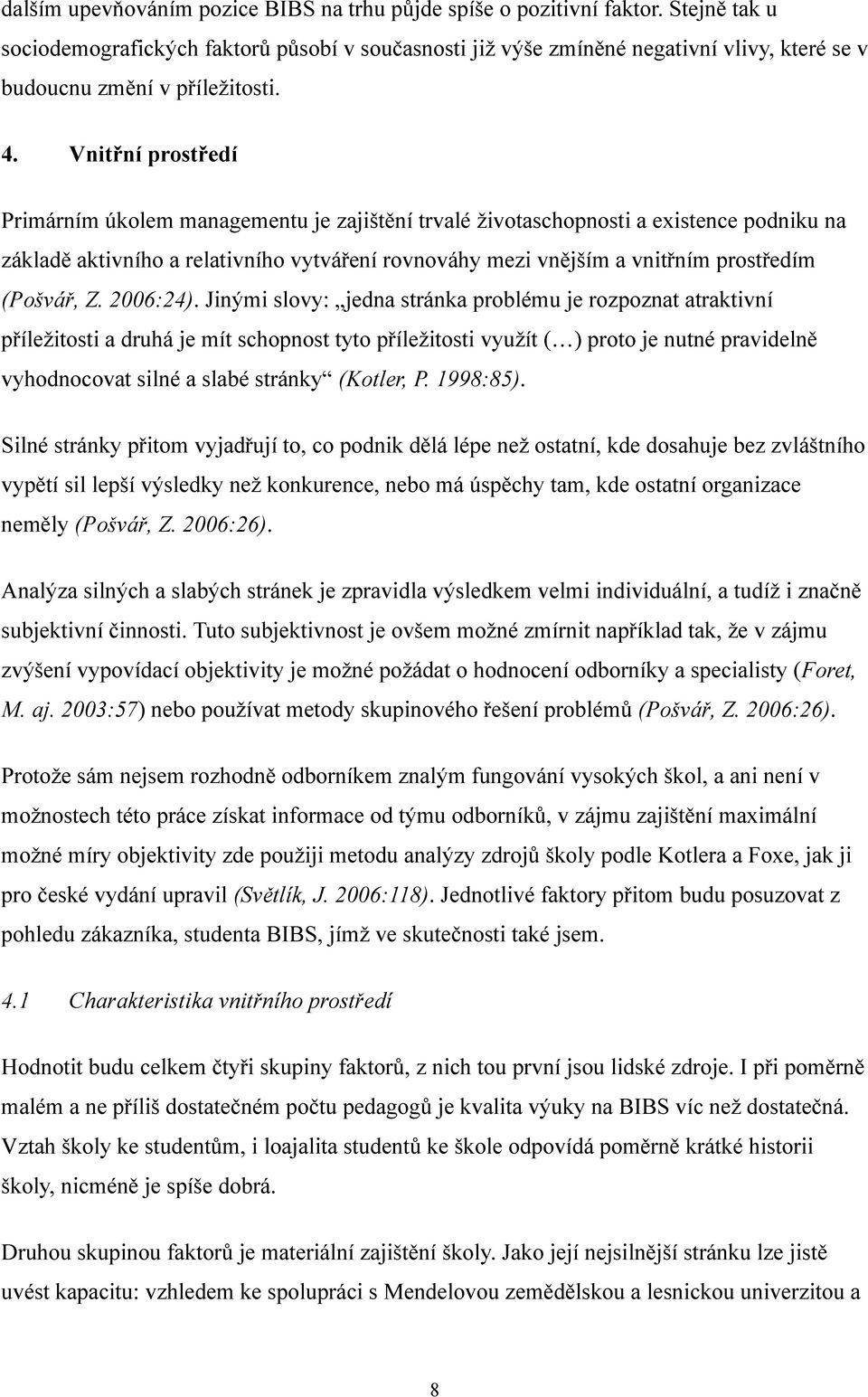 dalším upevňováním pozice BIBS na trhu půjde spíše o pozitivní faktor. Stejně tak u sociodemografických faktorů působí v současnosti již výše zmíněné negativní vlivy, které se v budoucnu změní v příležitosti.

4. Vnitřní prostředí

Primárním úkolem managementu je zajištění trvalé životaschopnosti a existence podniku na základě aktivního a relativního vytváření rovnováhy mezi vnějším a vnitřním prostředím (Pošvář, Z. 2006:24). Jinými slovy: „jedna stránka problému je rozpoznat atraktivní příležitosti a druhá je mít schopnost tyto příležitosti využít (…) proto je nutné pravidelně vyhodnocovat silné a slabé stránky“ (Kotler, P. 1998:85).

Silné stránky přitom vyjadřují to, co podnik dělá lépe než ostatní, kde dosahuje bez zvláštního vypětí sil lepší výsledky než konkurence, nebo má úspěchy tam, kde ostatní organizace neměly (Pošvář, Z. 2006:26).

Analýza silných a slabých stránek je zpravidla výsledkem velmi individuální, a tudíž i značně subjektivní činnosti. Tuto subjektivnost je ovšem možné zmírnit například tak, že v zájmu zvýšení vypovídací objektivity je možné požádat o hodnocení odborníky a specialisty (Foret, M. aj. 2003:57) nebo používat metody skupinového řešení problémů (Pošvář, Z. 2006:26).

Protože sám nejsem rozhodně odborníkem znalým fungování vysokých škol, a ani není v možnostech této práce získat informace od týmu odborníků, v zájmu zajištění maximální možné míry objektivity zde použiji metodu analýzy zdrojů školy podle Kotlera a Foxe, jak ji pro české vydání upravil (Světlík, J. 2006:118). Jednotlivé faktory přitom budu posuzovat z pohledu zákazníka, studenta BIBS, jímž ve skutečnosti také jsem.

4.1 Charakteristika vnitřního prostředí

Hodnotit budu celkem čtyři skupiny faktorů, z nich tou první jsou lidské zdroje. I při poměrně malém a ne příliš dostatečném počtu pedagogů je kvalita výuky na BIBS víc než dostatečná. Vztah školy ke studentům, i loajalita studentů ke škole odpovídá poměrně krátké historii školy, nicméně je spíše dobrá.

Druhou skupinou faktorů je materiální zajištění školy. Jako její nejsilnější stránku lze jistě uvést kapacitu: vzhledem ke spolupráci s Mendelovou zemědělskou a lesnickou univerzitou a

8